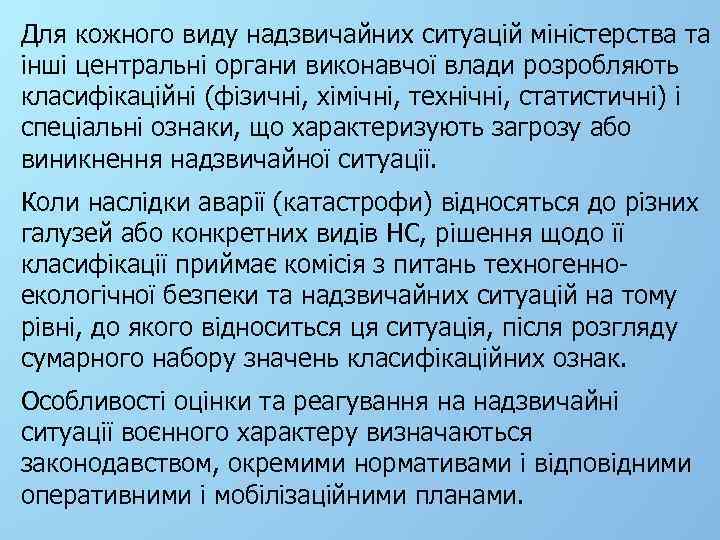 Для кожного виду надзвичайних ситуацій міністерства та інші центральні органи виконавчої влади розробляють класифікаційні (фізичні, хімічні, технічні, статистичні) і спеціальні ознаки, що характеризують загрозу або виникнення надзвичайної ситуації.

Коли наслідки аварії (катастрофи) відносяться до різних галузей або конкретних видів НС, рішення щодо її класифікації приймає комісія з питань техногенно-екологічної безпеки та надзвичайних ситуацій на тому рівні, до якого відноситься ця ситуація, після розгляду сумарного набору значень класифікаційних ознак.

Особливості оцінки та реагування на надзвичайні ситуації воєнного характеру визначаються законодавством, окремими нормативами і відповідними оперативними і мобілізаційними планами.